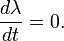 $\frac{d\lambda}{dt} = 0.$